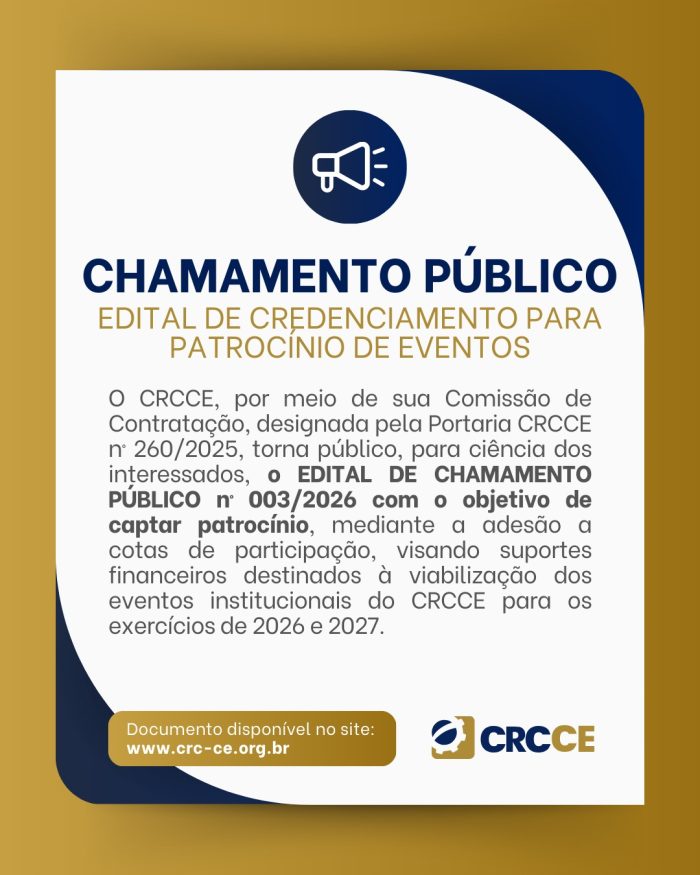 CHAMAMENTO PÚBLICO

EDITAL DE CREDENCIAMENTO PARA PATROCÍNIO DE EVENTOS

O CRCCE, por meio de sua Comissão de Contratação, designada pela Portaria CRCCE nº 260/2025, torna público, para ciência dos interessados, o EDITAL DE CHAMAMENTO PÚBLICO nº 003/2026 com o objetivo de captar patrocínio, mediante a adesão a cotas de participação, visando suportes financeiros destinados à viabilização dos eventos institucionais do CRCCE para os exercícios de 2026 e 2027.

Documento disponível no site: www.crc-ce.org.br

CRCCE